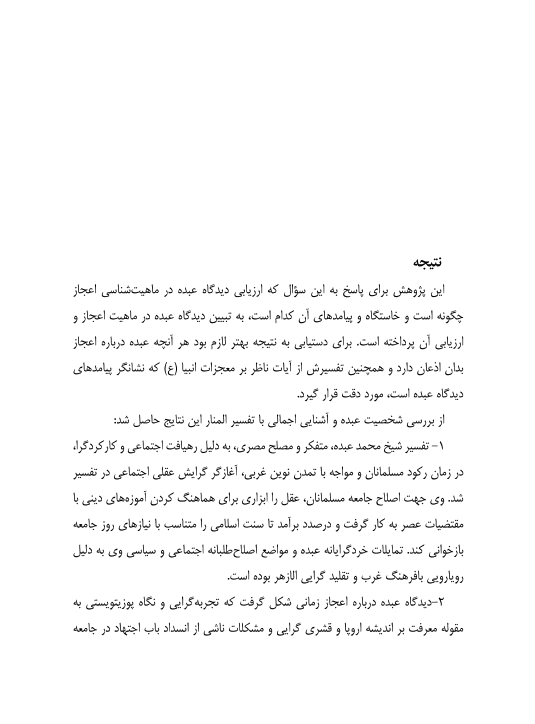 نتیجه

این پژوهش برای پاسخ به این سؤال که ارزیابی دیدگاه عبده در ماهیت‌شناسی اعجاز چگونه است و خاستگاه و پیامدهای آن کدام است، به تبیین دیدگاه عبده در ماهیت اعجاز و ارزیابی آن پرداخته است. برای دستیابی به نتیجه بهتر لازم بود هر آنچه عبده درباره اعجاز بدان اذعان دارد و همچنین تفسیرش از آیات ناظر بر معجزات انبیا (ع) که نشانگر پیامدهای دیدگاه عبده است، مورد دقت قرار گیرد.

از بررسی شخصیت عبده و آشنایی اجمالی با تفسیر المنار این نتایج حاصل شد:

۱- تفسیر شیخ محمد عبده، متفکر و مصلح مصری، به دلیل رهیافت اجتماعی و کارکردگرا، در زمان رکود مسلمانان و مواجه با تمدن نوین غربی، آغازگر گرایش عقلی اجتماعی در تفسیر شد. وی جهت اصلاح جامعه مسلمانان، عقل را ابزاری برای هماهنگ کردن آموزه‌های دینی با مقتضیات عصر به کار گرفت و درصدد برآمد تا سنت اسلامی را متناسب با نیازهای روز جامعه بازخوانی کند. تمایلات خردگرایانه عبده و مواضع اصلاح‌طلبانه اجتماعی و سیاسی وی به دلیل رویارویی بافرهنگ غرب و تقلید گرایی الازهر بوده است.

۲-دیدگاه عبده درباره اعجاز زمانی شکل گرفت که تجربه‌گرایی و نگاه پوزیتویستی به مقوله معرفت بر اندیشه اروپا و قشری گرایی و مشکلات ناشی از انسداد باب اجتهاد در جامعه